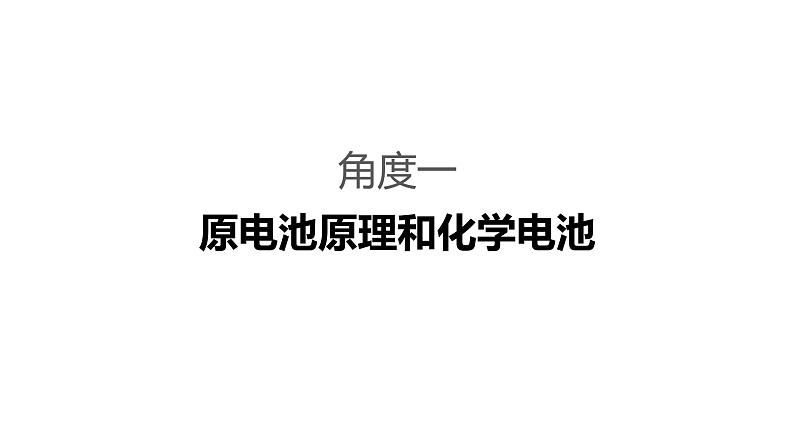 角度一

原电池原理和化学电池